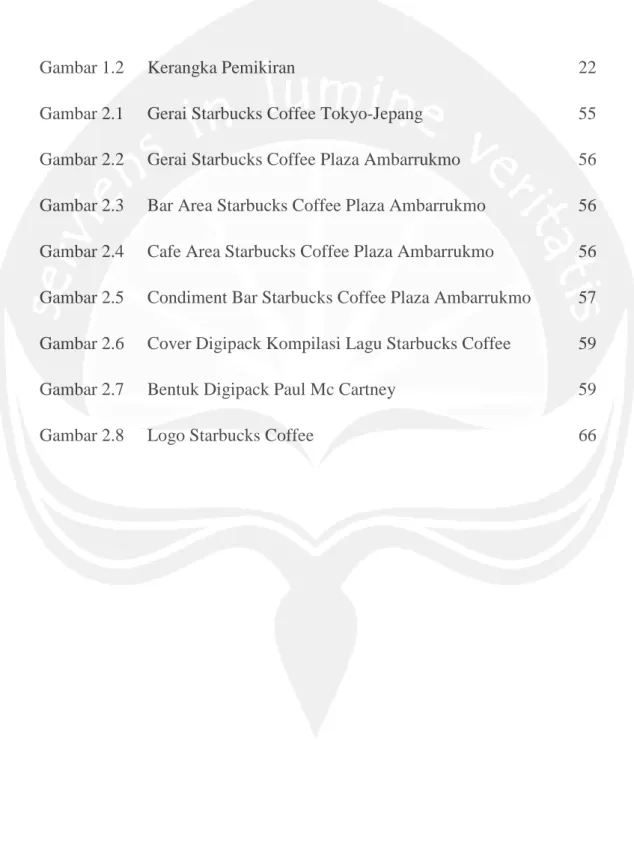 Gambar 1.2 Kerangka Pemikiran 22

Gambar 2.1 Gerai Starbucks Coffee Tokyo-Jepang 55

Gambar 2.2 Gerai Starbucks Coffee Plaza Ambarrukmo 56

Gambar 2.3 Bar Area Starbucks Coffee Plaza Ambarrukmo 56

Gambar 2.4 Cafe Area Starbucks Coffee Plaza Ambarrukmo 56

Gambar 2.5 Condiment Bar Starbucks Coffee Plaza Ambarrukmo 57

Gambar 2.6 Cover Digipack Kompilasi Lagu Starbucks Coffee 59

Gambar 2.7 Bentuk Digipack Paul Mc Cartney 59

Gambar 2.8 Logo Starbucks Coffee 66

serviens in lumine veritatis